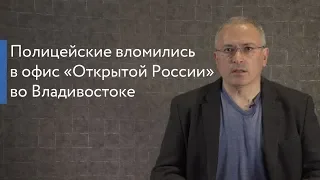 Полицейские вломились в офис «Открытой России» во Владивостоке